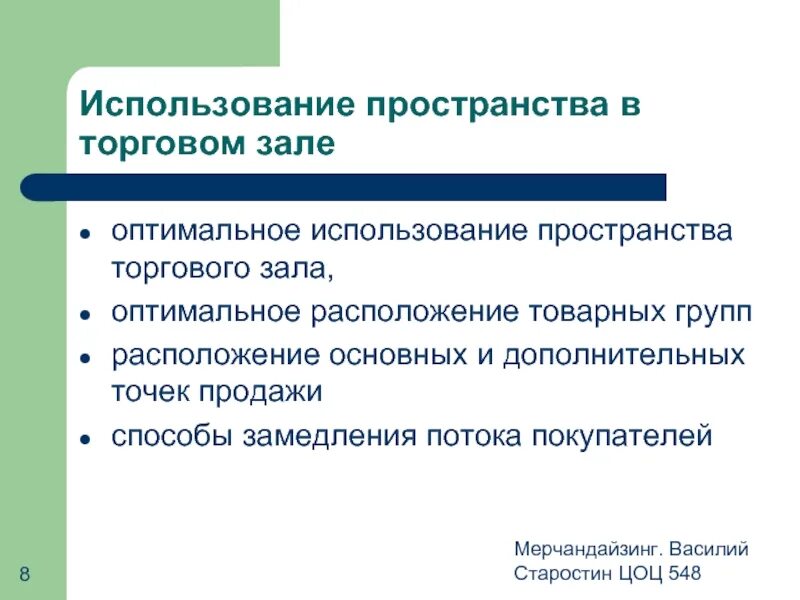 Использование пространства в торговом зале

- оптимальное использование пространства торгового зала,
- оптимальное расположение товарных групп
- расположение основных и дополнительных точек продажи
- способы замедления потока покупателей

8

Мерчандайзинг. Василий Старостин ЦОЦ 548